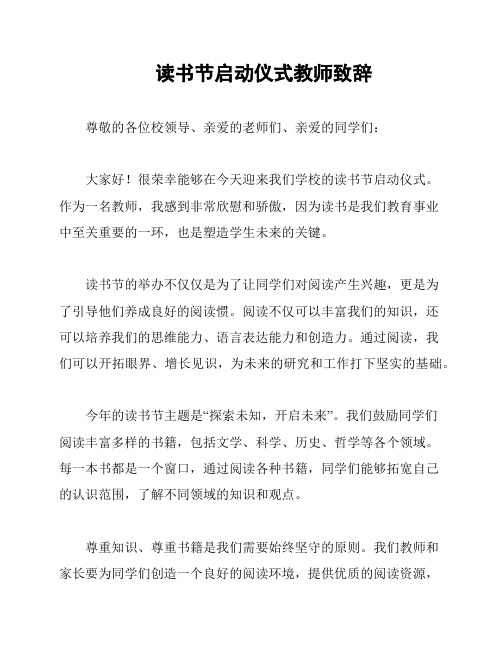 读书节启动仪式教师致辞

尊敬的各位校领导、亲爱的老师们、亲爱的同学们：

大家好！很荣幸能够在今天迎来我们学校的读书节启动仪式。作为一名教师，我感到非常欣慰和骄傲，因为读书是我们教育事业中至关重要的一环，也是塑造学生未来的关键。

读书节的举办不仅仅是为了让同学们对阅读产生兴趣，更是为了引导他们养成良好的阅读惯。阅读不仅可以丰富我们的知识，还可以培养我们的思维能力、语言表达能力和创造力。通过阅读，我们可以开拓眼界、增长见识，为未来的研究和工作打下坚实的基础。

今年的读书节主题是“探索未知，开启未来”。我们鼓励同学们阅读丰富多样的书籍，包括文学、科学、历史、哲学等各个领域。每一本书都是一个窗口，通过阅读各种书籍，同学们能够拓宽自己的认识范围，了解不同领域的知识和观点。

尊重知识、尊重书籍是我们需要始终坚守的原则。我们教师和家长要为同学们创造一个良好的阅读环境，提供优质的阅读资源，